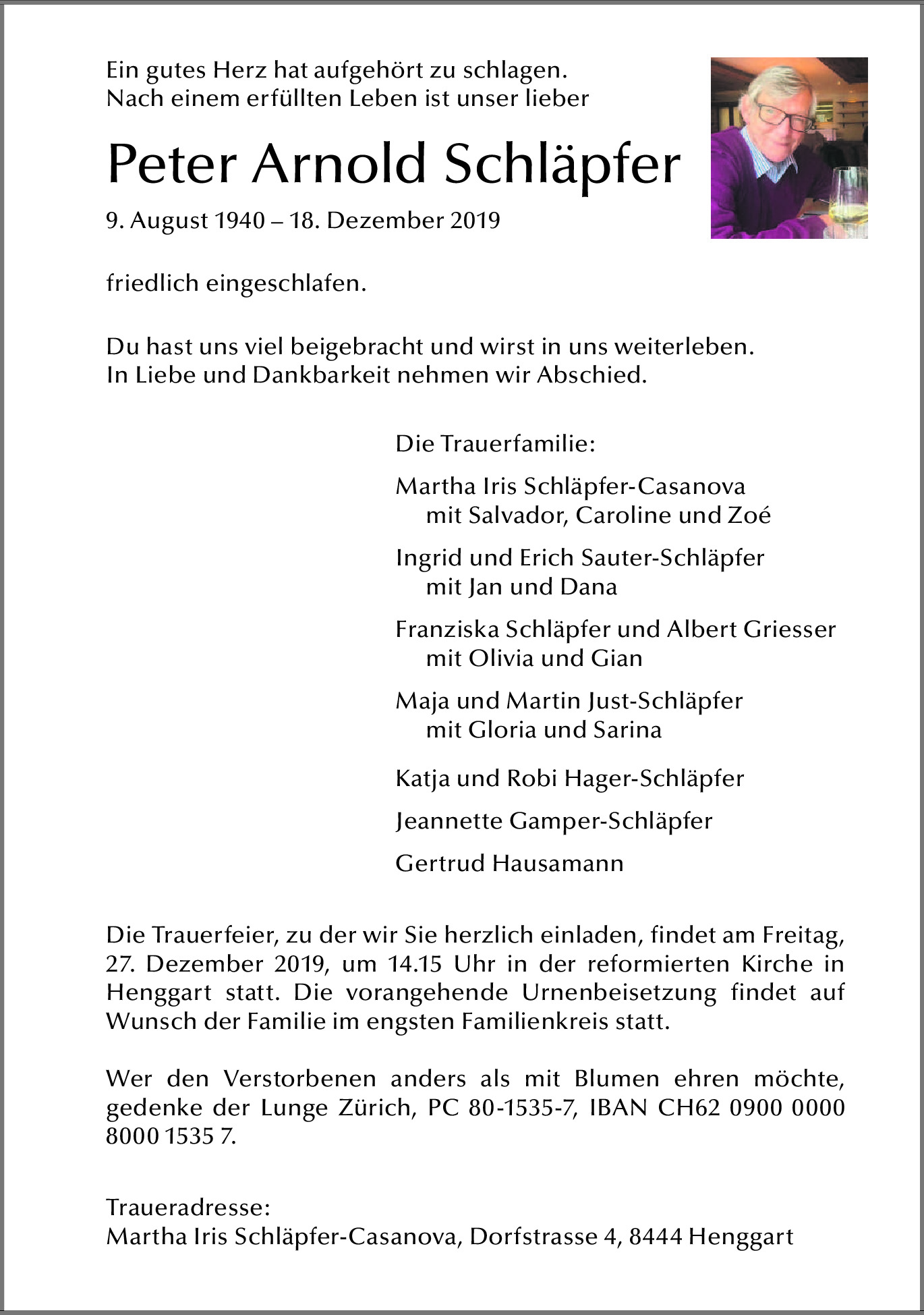 Ein gutes Herz hat aufgehört zu schlagen.
Nach einem erfüllten Leben ist unser lieber

Peter Arnold Schläpfer

9. August 1940 – 18. Dezember 2019

friedlich eingeschlafen.

Du hast uns viel beigebracht und wirst in uns weiterleben.
In Liebe und Dankbarkeit nehmen wir Abschied.

Die Trauerfamilie:

Martha Iris Schläpfer-Casanova
mit Salvador, Caroline und Zoé

Ingrid und Erich Sauter-Schläpfer
mit Jan und Dana

Franziska Schläpfer und Albert Griesser
mit Olivia und Gian

Maja und Martin Just-Schläpfer
mit Gloria und Sarina

Katja und Robi Hager-Schläpfer

Jeannette Gamper-Schläpfer

Gertrud Hausamann

Die Trauerfeier, zu der wir Sie herzlich einladen, findet am Freitag, 27. Dezember 2019, um 14.15 Uhr in der reformierten Kirche in Henggart statt. Die vorangehende Urnenbeisetzung findet auf Wunsch der Familie im engsten Familienkreis statt.

Wer den Verstorbenen anders als mit Blumen ehren möchte, gedenke der Lunge Zürich, PC 80-1535-7, IBAN CH62 0900 0000 8000 1535 7.

Traueradresse:
Martha Iris Schläpfer-Casanova, Dorfstrasse 4, 8444 Henggart